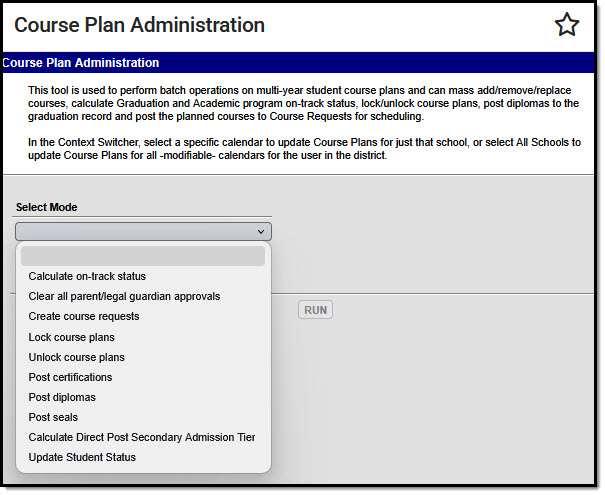 Course Plan Administration

Course Plan Administration

This tool is used to perform batch operations on multi-year student course plans and can mass add/remove/replace courses, calculate Graduation and Academic program on-track status, lock/unlock course plans, post diplomas to the graduation record and post the planned courses to Course Requests for scheduling.

In the Context Switcher, select a specific calendar to update Course Plans for just that school, or select All Schools to update Course Plans for all -modifiable- calendars for the user in the district.

Select Mode

Calculate on-track status
Clear all parent/legal guardian approvals
Create course requests
Lock course plans
Unlock course plans
Post certifications
Post diplomas
Post seals
Calculate Direct Post Secondary Admission Tier
Update Student Status

RUN